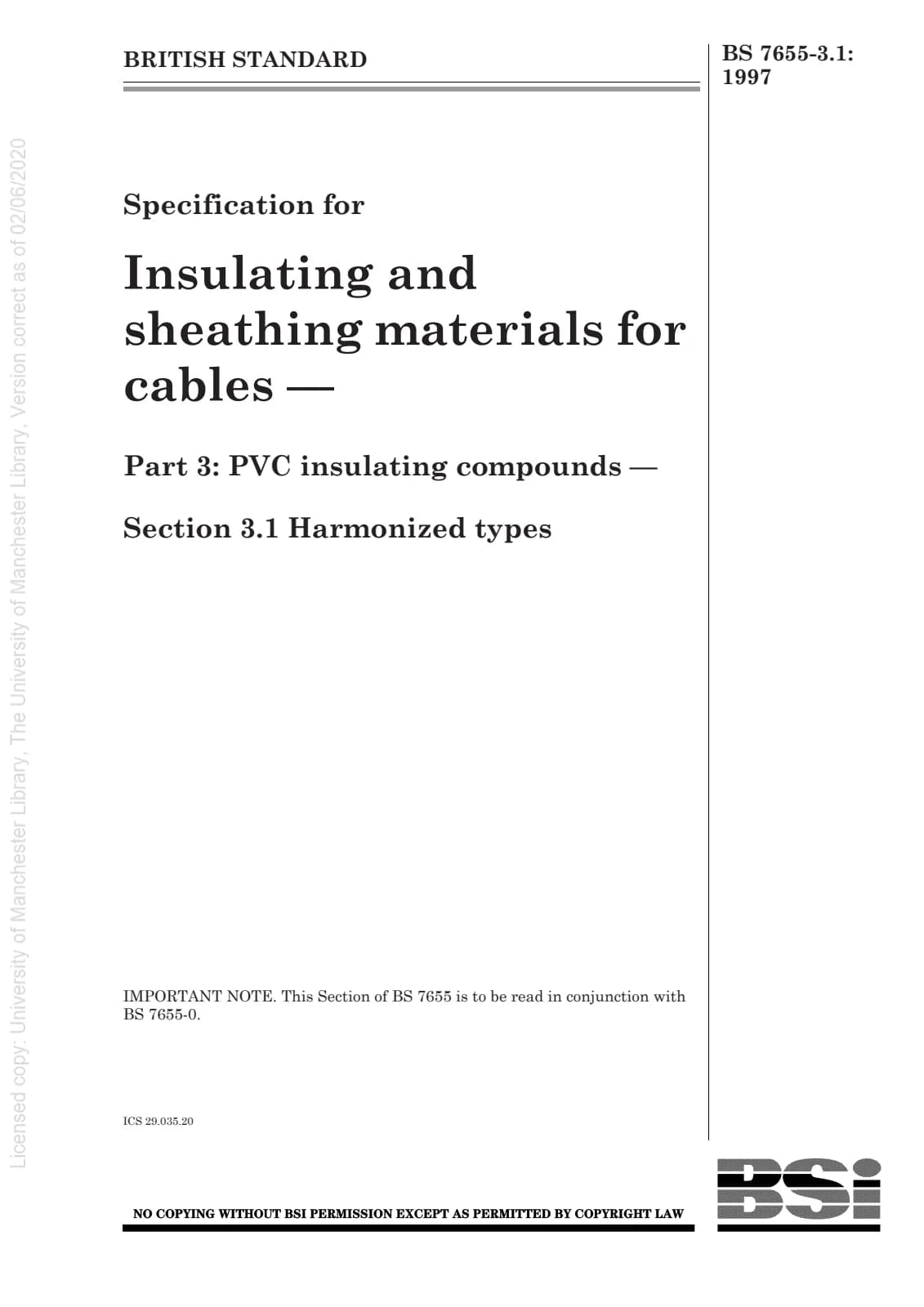 BRITISH STANDARD

BS 7655-3.1:
1997

Specification for

Insulating and sheathing materials for cables —

Part 3: PVC insulating compounds —

Section 3.1 Harmonized types

IMPORTANT NOTE. This Section of BS 7655 is to be read in conjunction with BS 7655-0.

ICS 29.035.20

NO COPYING WITHOUT BSI PERMISSION EXCEPT AS PERMITTED BY COPYRIGHT LAW

BSi

Licensed copy: University of Manchester Library, The University of Manchester Library, Version correct as of 02/06/2020